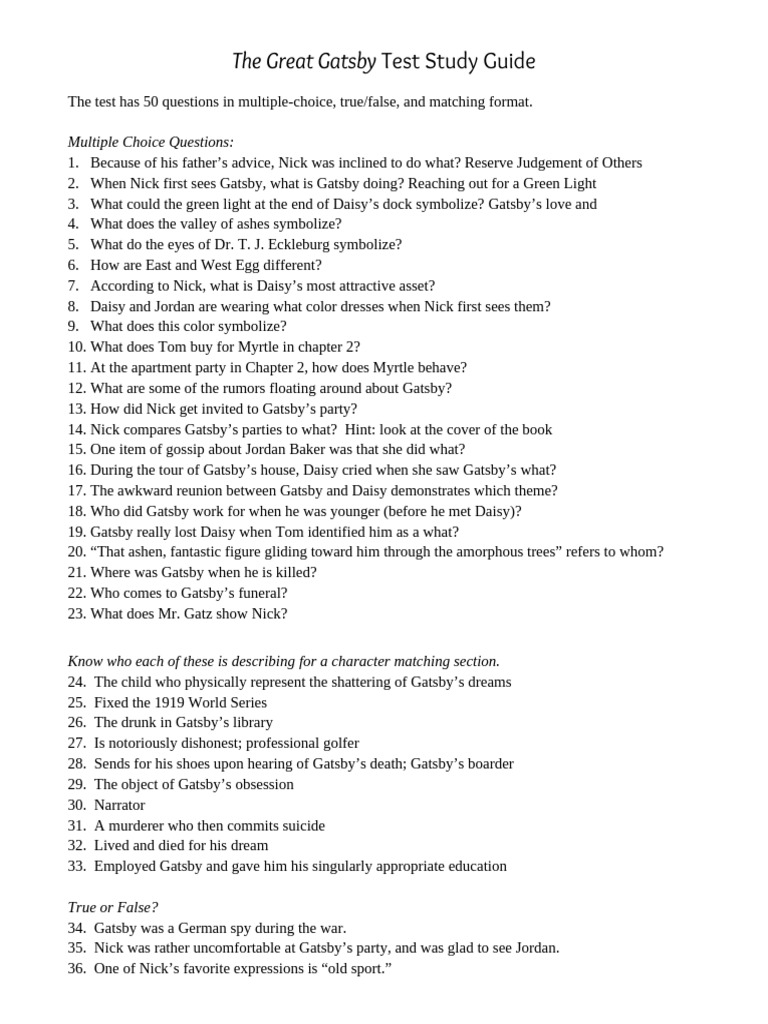 The Great Gatsby Test Study Guide

The test has 50 questions in multiple-choice, true/false, and matching format.

Multiple Choice Questions:
1. Because of his father's advice, Nick was inclined to do what? Reserve Judgement of Others
2. When Nick first sees Gatsby, what is Gatsby doing? Reaching out for a Green Light
3. What could the green light at the end of Daisy's dock symbolize? Gatsby's love and
4. What does the valley of ashes symbolize?
5. What do the eyes of Dr. T. J. Eckleburg symbolize?
6. How are East and West Egg different?
7. According to Nick, what is Daisy's most attractive asset?
8. Daisy and Jordan are wearing what color dresses when Nick first sees them?
9. What does this color symbolize?
10. What does Tom buy for Myrtle in chapter 2?
11. At the apartment party in Chapter 2, how does Myrtle behave?
12. What are some of the rumors floating around about Gatsby?
13. How did Nick get invited to Gatsby's party?
14. Nick compares Gatsby's parties to what? Hint: look at the cover of the book
15. One item of gossip about Jordan Baker was that she did what?
16. During the tour of Gatsby's house, Daisy cried when she saw Gatsby's what?
17. The awkward reunion between Gatsby and Daisy demonstrates which theme?
18. Who did Gatsby work for when he was younger (before he met Daisy)?
19. Gatsby really lost Daisy when Tom identified him as a what?
20. "That ashen, fantastic figure gliding toward him through the amorphous trees" refers to whom?
21. Where was Gatsby when he is killed?
22. Who comes to Gatsby's funeral?
23. What does Mr. Gatz show Nick?

Know who each of these is describing for a character matching section.
24. The child who physically represent the shattering of Gatsby's dreams
25. Fixed the 1919 World Series
26. The drunk in Gatsby's library
27. Is notoriously dishonest; professional golfer
28. Sends for his shoes upon hearing of Gatsby's death; Gatsby's boarder
29. The object of Gatsby's obsession
30. Narrator
31. A murderer who then commits suicide
32. Lived and died for his dream
33. Employed Gatsby and gave him his singularly appropriate education

True or False?
34. Gatsby was a German spy during the war.
35. Nick was rather uncomfortable at Gatsby's party, and was glad to see Jordan.
36. One of Nick's favorite expressions is "old sport."